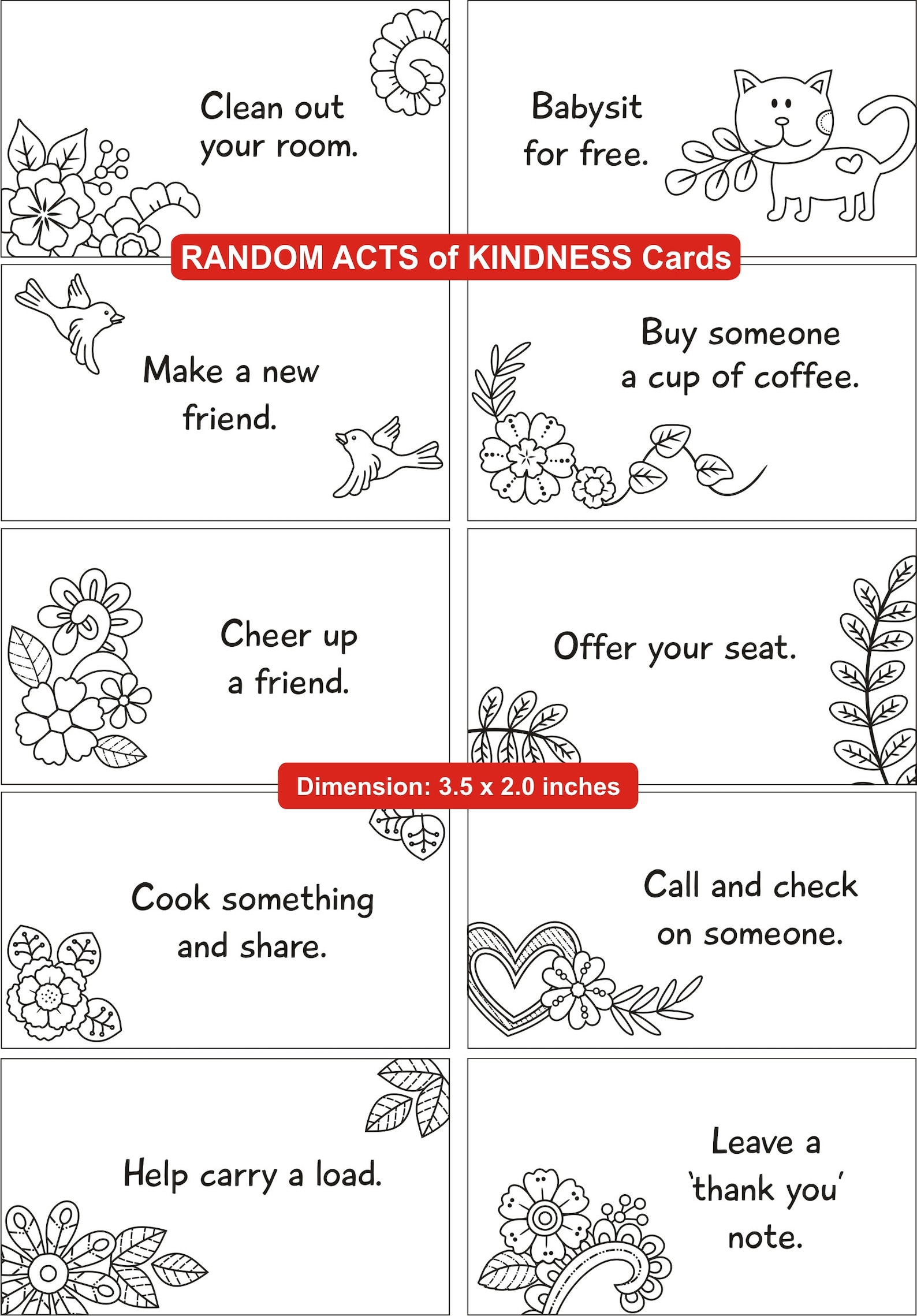 Clean out your room.

Babysit for free.

RANDOM ACTS of KINDNESS Cards

Make a new friend.

Buy someone a cup of coffee.

Cheer up a friend.

Offer your seat.

Dimension: 3.5 x 2.0 inches

Cook something and share.

Call and check on someone.

Help carry a load.

Leave a 'thank you' note.